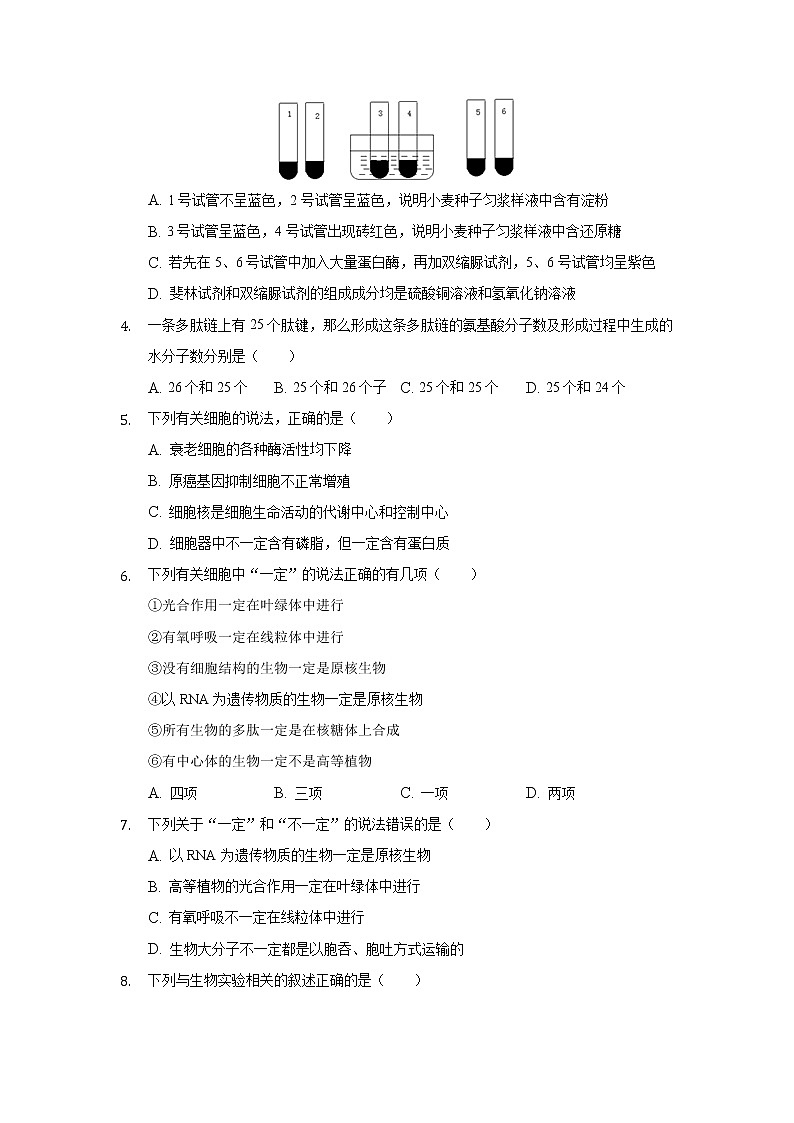 1 2 3 4 5 6

A. 1号试管不呈蓝色，2号试管呈蓝色，说明小麦种子匀浆样液中含有淀粉

B. 3号试管呈蓝色，4号试管出现砖红色，说明小麦种子匀浆样液中含还原糖

C. 若先在5、6号试管中加入大量蛋白酶，再加双缩脲试剂，5、6号试管均呈紫色

D. 斐林试剂和双缩脲试剂的组成成分均是硫酸铜溶液和氢氧化钠溶液

4. 一条多肽链上有25个肽键，那么形成这条多肽链的氨基酸分子数及形成过程中生成的水分子数分别是（　　）

A. 26个和25个　B. 25个和26个子　C. 25个和25个　D. 25个和24个

5. 下列有关细胞的说法，正确的是（　　）

A. 衰老细胞的各种酶活性均下降

B. 原癌基因抑制细胞不正常增殖

C. 细胞核是细胞生命活动的代谢中心和控制中心

D. 细胞器中不一定含有磷脂，但一定含有蛋白质

6. 下列有关细胞中“一定”的说法正确的有几项（　　）

①光合作用一定在叶绿体中进行

②有氧呼吸一定在线粒体中进行

③没有细胞结构的生物一定是原核生物

④以RNA为遗传物质的生物一定是原核生物

⑤所有生物的多肽一定是在核糖体上合成

⑥有中心体的生物一定不是高等植物

A. 四项　B. 三项　C. 一项　D. 两项

7. 下列关于“一定”和“不一定”的说法错误的是（　　）

A. 以RNA为遗传物质的生物一定是原核生物

B. 高等植物的光合作用一定在叶绿体中进行

C. 有氧呼吸不一定在线粒体中进行

D. 生物大分子不一定都是以胞吞、胞吐方式运输的

8. 下列与生物实验相关的叙述正确的是（　　）